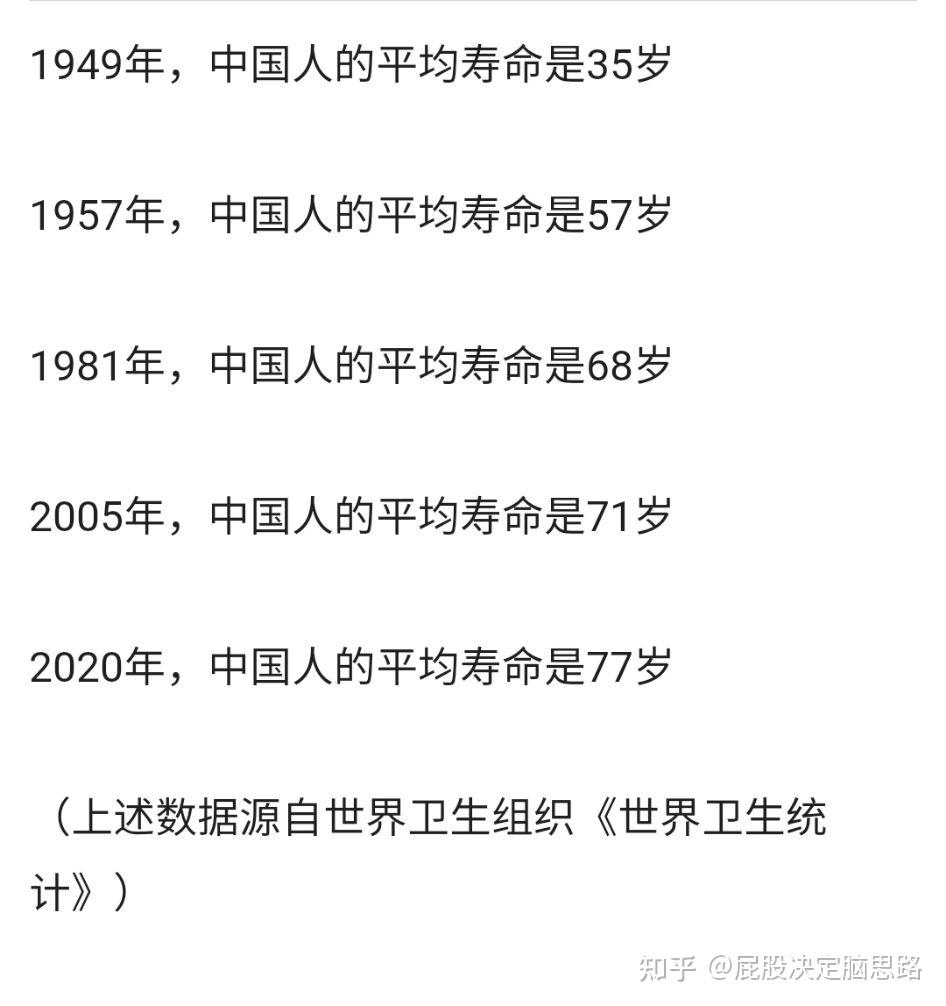 1949年，中国人的平均寿命是35岁

1957年，中国人的平均寿命是57岁

1981年，中国人的平均寿命是68岁

2005年，中国人的平均寿命是71岁

2020年，中国人的平均寿命是77岁

（上述数据源自世界卫生组织《世界卫生统计》）

知乎 @屁股决定脑思路